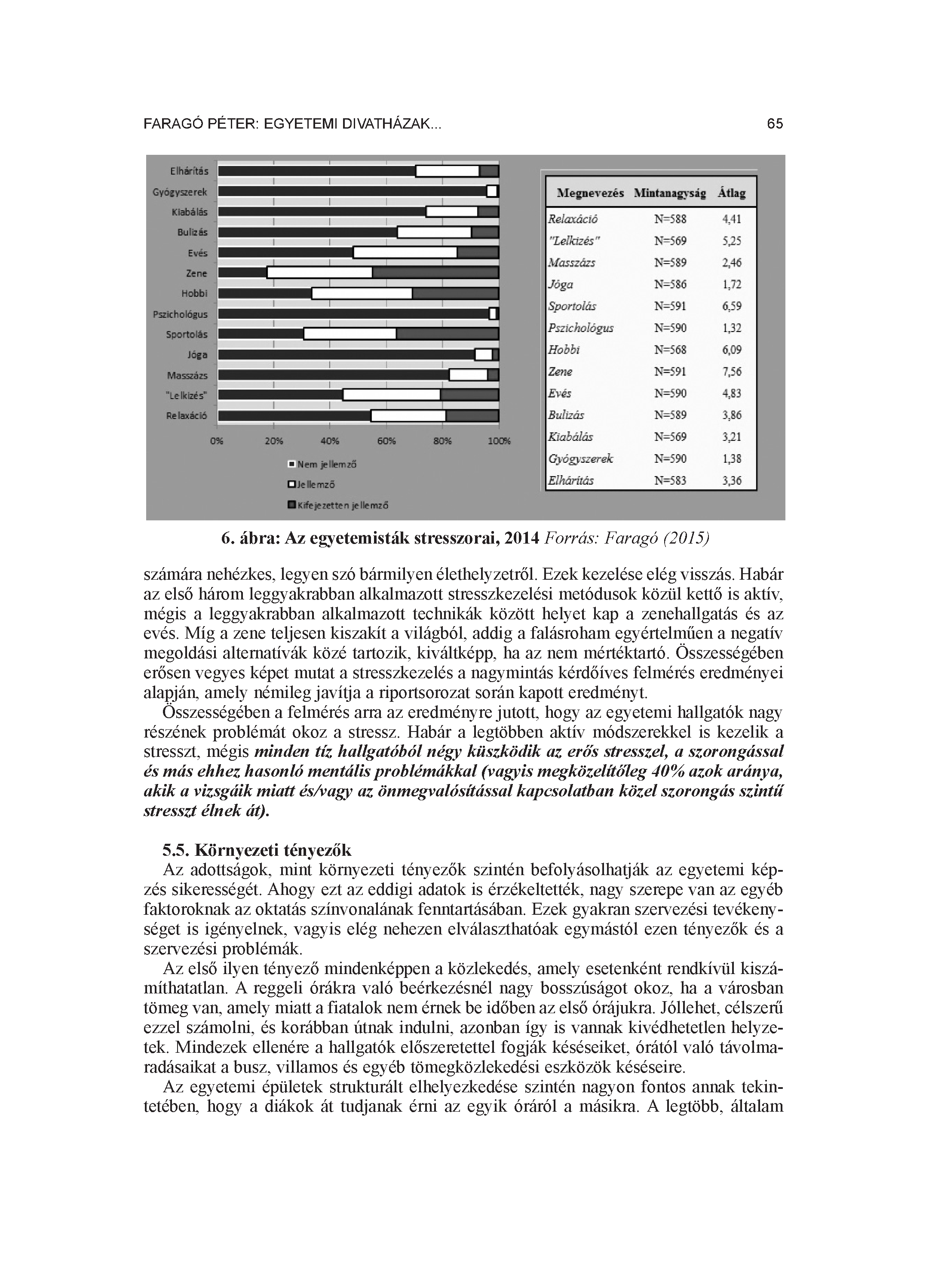 FARAGÓ PÉTER: EGYETEMI DIVATHÁZAK... 65

Elhárítás
Gyógyszerek
Kiabálás
Bulizás
Evés
Zene
Hobbi
Pszichológus
Sportolás
Jóga
Masszázs
"Lelkizés"
Relaxáció

0% 20% 40% 60% 80% 100%

Nem jellemző
Jellemző
Kifejezetten jellemző

| Megnevezés | Mintanagyság | Átlag |
|---|---|---|
| Relaxáció | N=588 | 4,41 |
| "Lelkizés" | N=569 | 5,25 |
| Masszázs | N=589 | 2,46 |
| Jóga | N=586 | 1,72 |
| Sportolás | N=591 | 6,59 |
| Pszichológus | N=590 | 1,32 |
| Hobbi | N=568 | 6,09 |
| Zene | N=591 | 7,56 |
| Evés | N=590 | 4,83 |
| Bulizás | N=589 | 3,86 |
| Kiabálás | N=569 | 3,21 |
| Gyógyszerek | N=590 | 1,38 |
| Elhárítás | N=583 | 3,36 |

6. ábra: Az egyetemisták stresszorai, 2014 Forrás: Faragó (2015)

számára nehézkes, legyen szó bármilyen élethelyzetről. Ezek kezelése elég visszás. Habár az első három leggyakrabban alkalmazott stresszkezelési metódusok közül kettő is aktív, mégis a leggyakrabban alkalmazott technikák között helyet kap a zenehallgatás és az evés. Míg a zene teljesen kiszakít a világból, addig a falásroham egyértelműen a negatív megoldási alternatívák közé tartozik, kiváltképp, ha az nem mértéktartó. Összességében erősen vegyes képet mutat a stresszkezelés a nagymintás kérdőíves felmérés eredményei alapján, amely némileg javítja a riportsorozat során kapott eredményt.

Összességében a felmérés arra az eredményre jutott, hogy az egyetemi hallgatók nagy részének problémát okoz a stressz. Habár a legtöbben aktív módszerekkel is kezelik a stresszt, mégis minden tíz hallgatóból négy küszködik az erős stresszel, a szorongással és más ehhez hasonló mentális problémákkal (vagyis megközelítőleg 40% azok aránya, akik a vizsgáik miatt és/vagy az önmegvalósítással kapcsolatban közel szorongás szintű stresszt élnek át).

5.5. Környezeti tényezők

Az adottságok, mint környezeti tényezők szintén befolyásolhatják az egyetemi képzés sikerességét. Ahogy ezt az eddigi adatok is érzékeltették, nagy szerepe van az egyéb faktoroknak az oktatás színvonalának fenntartásában. Ezek gyakran szervezési tevékenységet is igényelnek, vagyis elég nehezen elválaszthatóak egymástól ezen tényezők és a szervezési problémák.

Az első ilyen tényező mindenképpen a közlekedés, amely esetenként rendkívül kiszámíthatatlan. A reggeli órákra való beérkezésnél nagy bosszúságot okoz, ha a városban tömeg van, amely miatt a fiatalok nem érnek be időben az első órájukra. Jóllehet, célszerű ezzel számolni, és korábban útnak indulni, azonban így is vannak kivédhetetlen helyzetek. Mindezek ellenére a hallgatók előszeretettel fogják késéseiket, órától való távolmaradásaikat a busz, villamos és egyéb tömegközlekedési eszközök késéseire.

Az egyetemi épületek strukturált elhelyezkedése szintén nagyon fontos annak tekintetében, hogy a diákok át tudjanak érni az egyik óráról a másikra. A legtöbb, általam